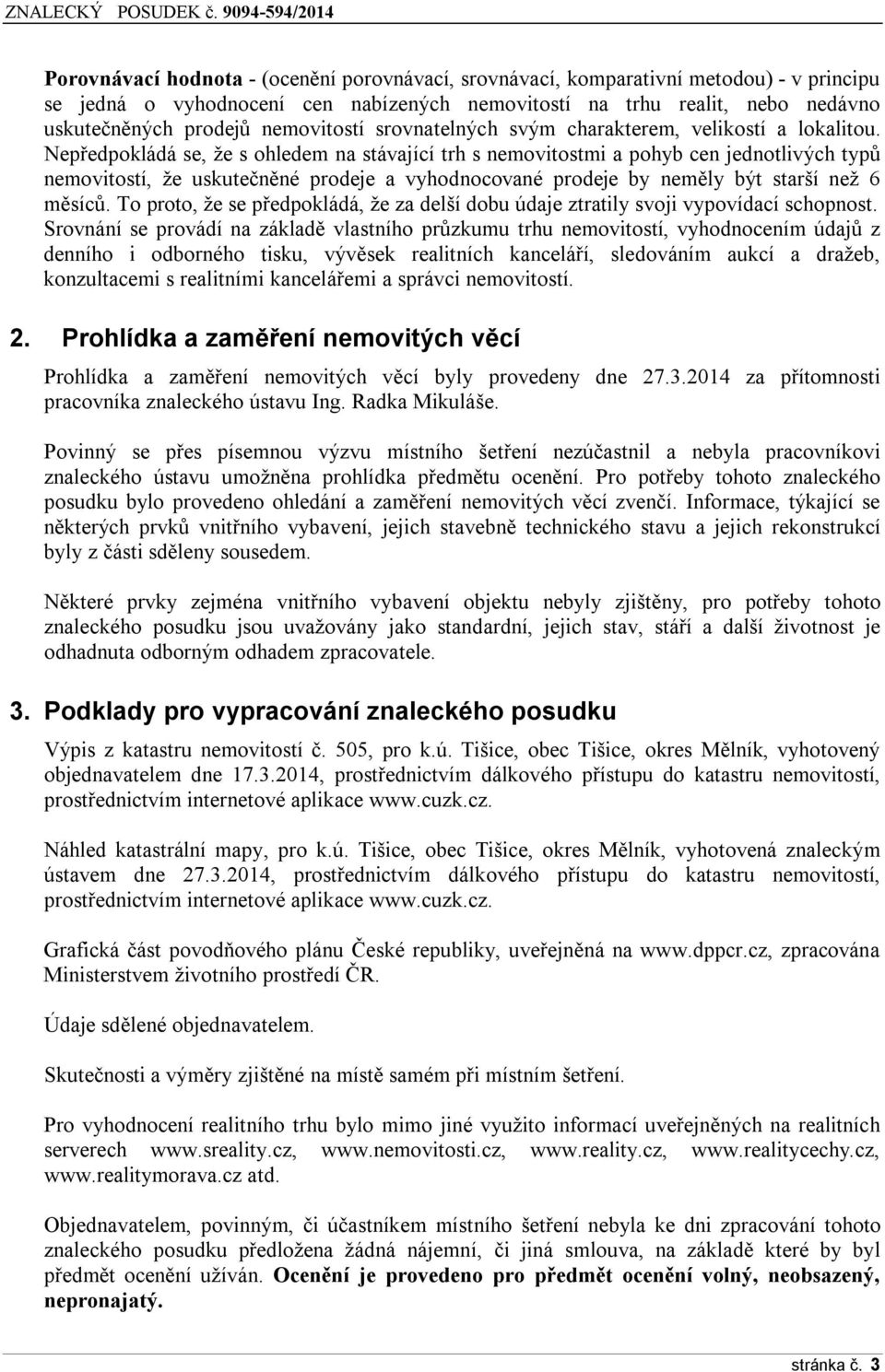 ZNALECKÝ POSUDEK č. 9094-594/2014

Porovnávací hodnota - (ocenění porovnávací, srovnávací, komparativní metodou) - v principu se jedná o vyhodnocení cen nabízených nemovitostí na trhu realit, nebo nedávno uskutečněných prodejů nemovitostí srovnatelných svým charakterem, velikostí a lokalitou. Nepředpokládá se, že s ohledem na stávající trh s nemovitostmi a pohyb cen jednotlivých typů nemovitostí, že uskutečněné prodeje a vyhodnocované prodeje by neměly být starší než 6 měsíců. To proto, že se předpokládá, že za delší dobu údaje ztratily svoji vypovídací schopnost. Srovnání se provádí na základě vlastního průzkumu trhu nemovitostí, vyhodnocením údajů z denního i odborného tisku, vývěsek realitních kanceláří, sledováním aukcí a dražeb, konzultacemi s realitními kancelářemi a správci nemovitostí.

2. Prohlídka a zaměření nemovitých věcí

Prohlídka a zaměření nemovitých věcí byly provedeny dne 27.3.2014 za přítomnosti pracovníka znaleckého ústavu Ing. Radka Mikuláše.

Povinný se přes písemnou výzvu místního šetření nezúčastnil a nebyla pracovníkovi znaleckého ústavu umožněna prohlídka předmětu ocenění. Pro potřeby tohoto znaleckého posudku bylo provedeno ohledání a zaměření nemovitých věcí zvenčí. Informace, týkající se některých prvků vnitřního vybavení, jejich stavebně technického stavu a jejich rekonstrukcí byly z části sděleny sousedem.

Některé prvky zejména vnitřního vybavení objektu nebyly zjištěny, pro potřeby tohoto znaleckého posudku jsou uvažovány jako standardní, jejich stav, stáří a další životnost je odhadnuta odborným odhadem zpracovatele.

3. Podklady pro vypracování znaleckého posudku

Výpis z katastru nemovitostí č. 505, pro k.ú. Tišice, obec Tišice, okres Mělník, vyhotovený objednavatelem dne 17.3.2014, prostřednictvím dálkového přístupu do katastru nemovitostí, prostřednictvím internetové aplikace www.cuzk.cz.

Náhled katastrální mapy, pro k.ú. Tišice, obec Tišice, okres Mělník, vyhotovená znaleckým ústavem dne 27.3.2014, prostřednictvím dálkového přístupu do katastru nemovitostí, prostřednictvím internetové aplikace www.cuzk.cz.

Grafická část povodňového plánu České republiky, uveřejněná na www.dppcr.cz, zpracována Ministerstvem životního prostředí ČR.

Údaje sdělené objednavatelem.

Skutečnosti a výměry zjištěné na místě samém při místním šetření.

Pro vyhodnocení realitního trhu bylo mimo jiné využito informací uveřejněných na realitních serverech www.sreality.cz, www.nemovitosti.cz, www.reality.cz, www.realitycechy.cz, www.realitymorava.cz atd.

Objednavatelem, povinným, či účastníkem místního šetření nebyla ke dni zpracování tohoto znaleckého posudku předložena žádná nájemní, či jiná smlouva, na základě které by byl předmět ocenění užíván. Ocenění je provedeno pro předmět ocenění volný, neobsazený, nepronajatý.

stránka č. 3